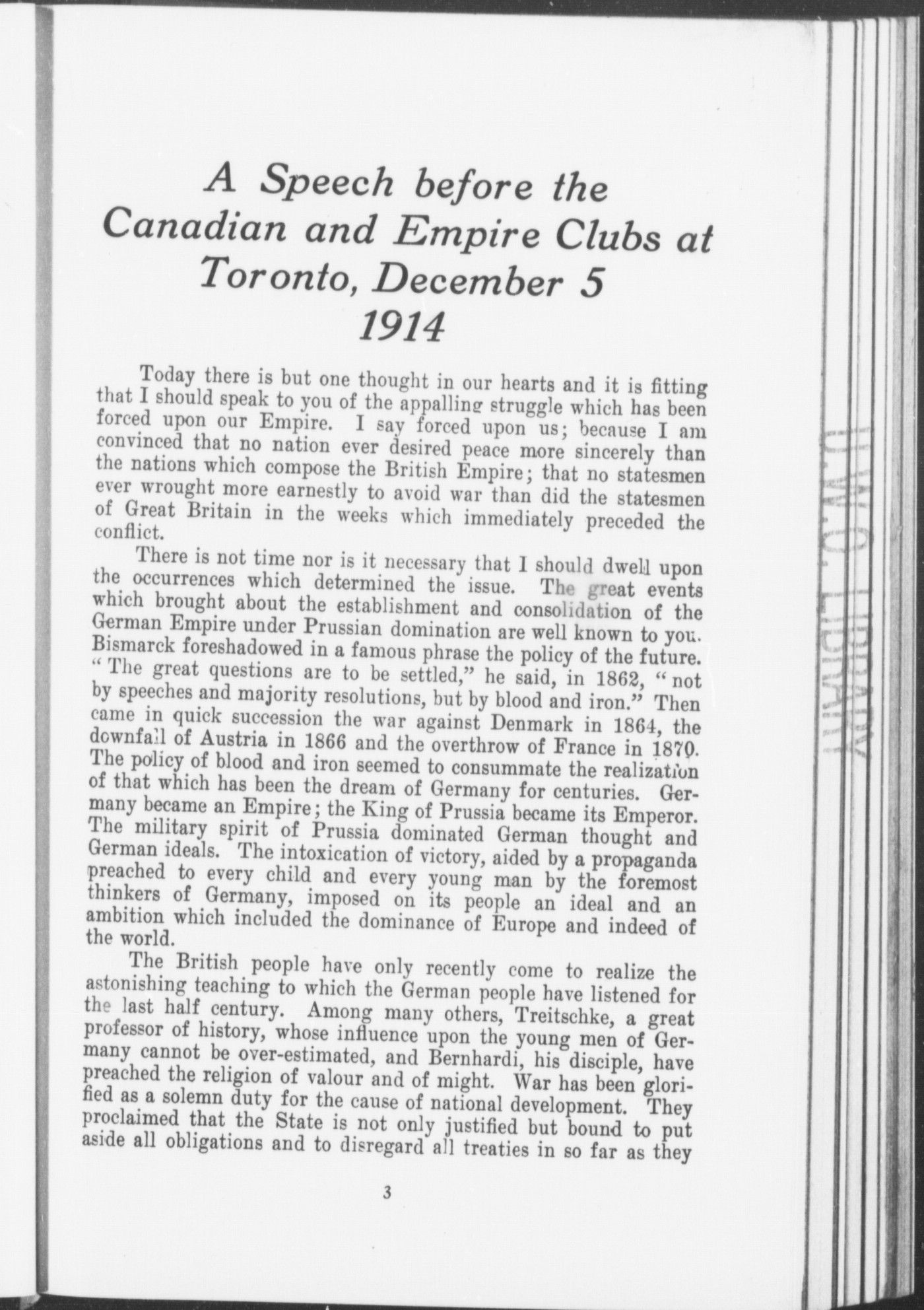 A Speech before the Canadian and Empire Clubs at Toronto, December 5 1914

Today there is but one thought in our hearts and it is fitting that I should speak to you of the appalling struggle which has been forced upon our Empire. I say forced upon us; because I am convinced that no nation ever desired peace more sincerely than the nations which compose the British Empire; that no statesmen ever wrought more earnestly to avoid war than did the statesmen of Great Britain in the weeks which immediately preceded the conflict.

There is not time nor is it necessary that I should dwell upon the occurrences which determined the issue. The great events which brought about the establishment and consolidation of the German Empire under Prussian domination are well known to you. Bismarck foreshadowed in a famous phrase the policy of the future. "The great questions are to be settled," he said, in 1862, "not by speeches and majority resolutions, but by blood and iron." Then came in quick succession the war against Denmark in 1864, the downfall of Austria in 1866 and the overthrow of France in 1870. The policy of blood and iron seemed to consummate the realization of that which has been the dream of Germany for centuries. Germany became an Empire; the King of Prussia became its Emperor. The military spirit of Prussia dominated German thought and German ideals. The intoxication of victory, aided by a propaganda preached to every child and every young man by the foremost thinkers of Germany, imposed on its people an ideal and an ambition which included the dominance of Europe and indeed of the world.

The British people have only recently come to realize the astonishing teaching to which the German people have listened for the last half century. Among many others, Treitschke, a great professor of history, whose influence upon the young men of Germany cannot be over-estimated, and Bernhardi, his disciple, have preached the religion of valour and of might. War has been glorified as a solemn duty for the cause of national development. They proclaimed that the State is not only justified but bound to put aside all obligations and to disregard all treaties in so far as they

3